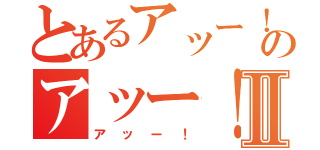 とあるアッー！の
アッー！II
アッー！